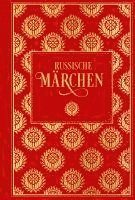 RUSSISCHE
MÄRCHEN